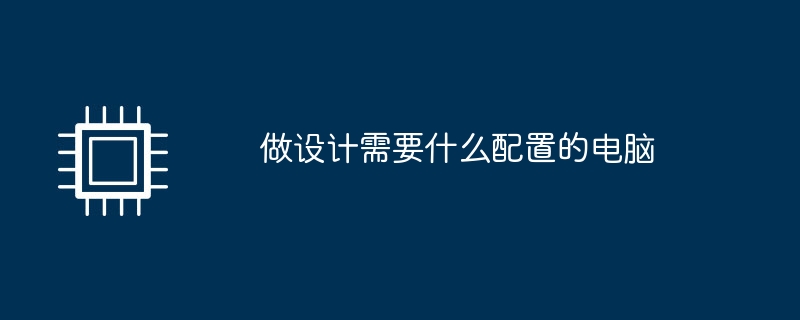 做设计需要什么配置的电脑